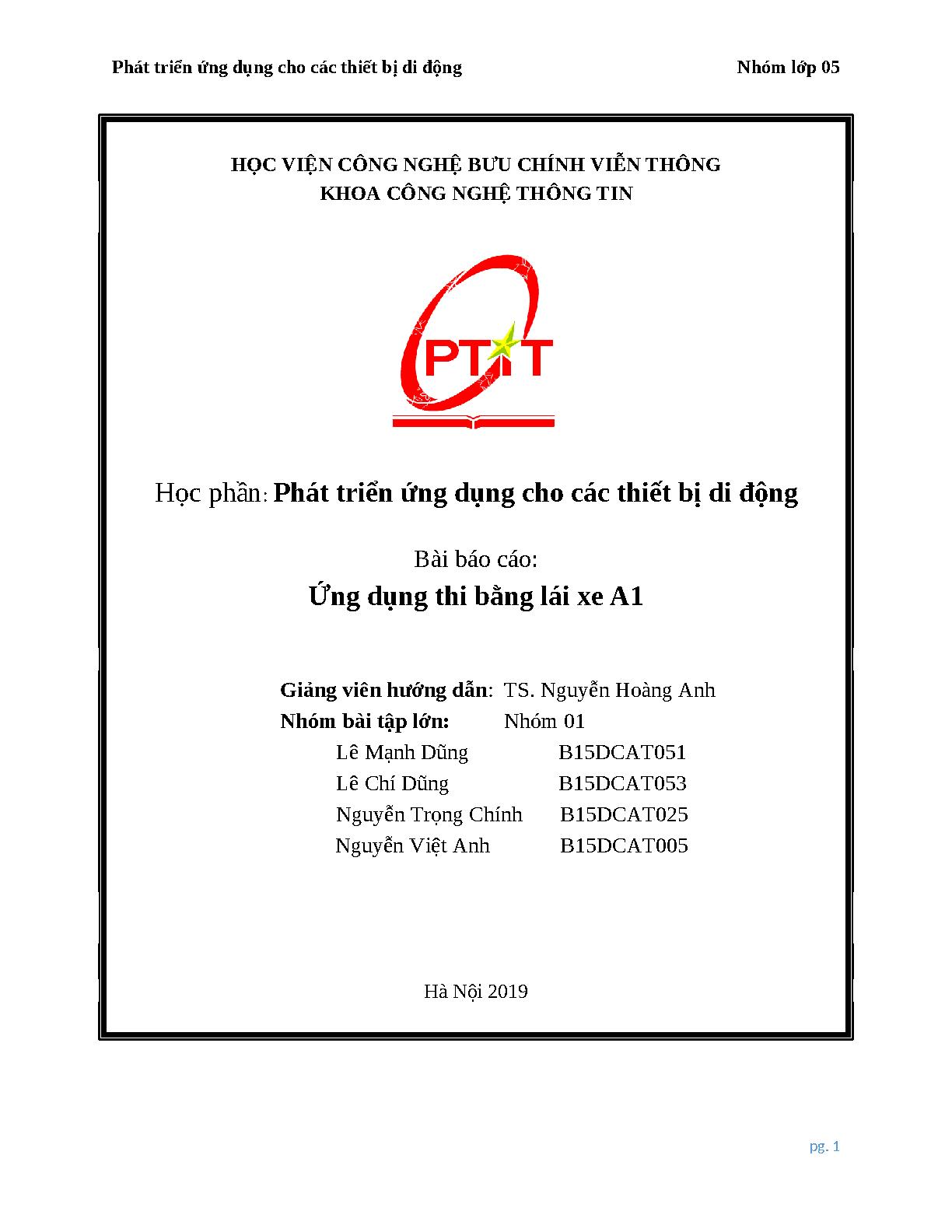 Phát triển ứng dụng cho các thiết bị di động Nhóm lớp 05

HỌC VIỆN CÔNG NGHỆ BƯU CHÍNH VIỄN THÔNG
KHOA CÔNG NGHỆ THÔNG TIN

PTIT

Học phần: Phát triển ứng dụng cho các thiết bị di động

Bài báo cáo:
Ứng dụng thi bằng lái xe A1

Giảng viên hướng dẫn: TS. Nguyễn Hoàng Anh
Nhóm bài tập lớn: Nhóm 01
Lê Mạnh Dũng B15DCAT051
Lê Chí Dũng B15DCAT053
Nguyễn Trọng Chính B15DCAT025
Nguyễn Việt Anh B15DCAT005

Hà Nội 2019

pg. 1